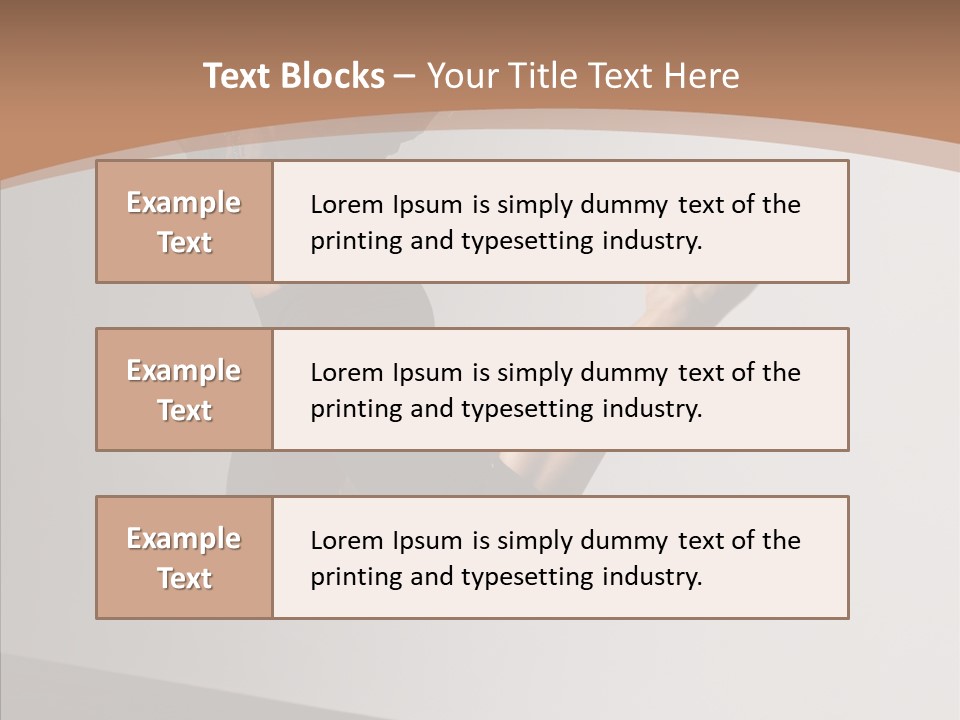 Text Blocks – Your Title Text Here

Example Text

Lorem Ipsum is simply dummy text of the printing and typesetting industry.

Example Text

Lorem Ipsum is simply dummy text of the printing and typesetting industry.

Example Text

Lorem Ipsum is simply dummy text of the printing and typesetting industry.